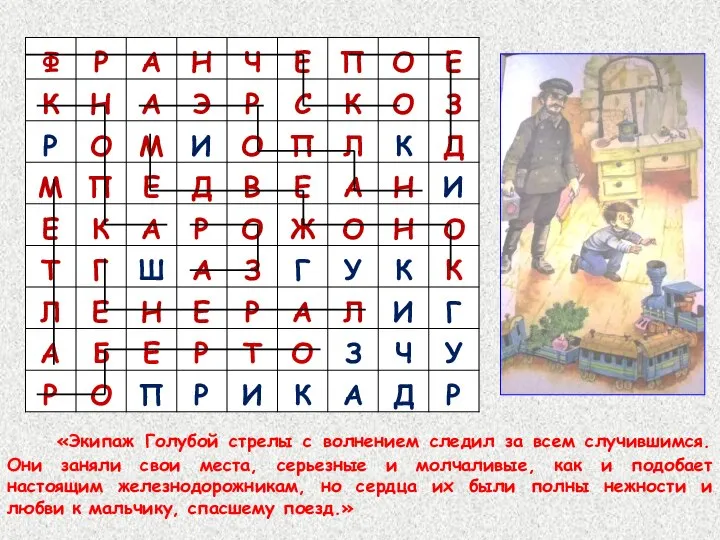 | Ф | Р | А | Н | Ч | Е | П | О | Е |
|---|---|---|---|---|---|---|---|---|
| К | Н | А | Э | Р | С | К | О | З |
| Р | О | М | И | О | П | Л | К | Д |
| М | П | Е | Д | В | Е | А | Н | И |
| Е | К | А | Р | О | Ж | О | Н | О |
| Т | Г | Ш | А | З | Г | У | К | К |
| Л | Е | Н | Е | Р | А | Л | И | Г |
| А | Б | Е | Р | Т | О | З | Ч | У |
| Р | О | П | Р | И | К | А | Д | Р |

«Экипаж Голубой стрелы с волнением следил за всем случившимся. Они заняли свои места, серьезные и молчаливые, как и подобает настоящим железнодорожникам, но сердца их были полны нежности и любви к мальчику, спасшему поезд.»